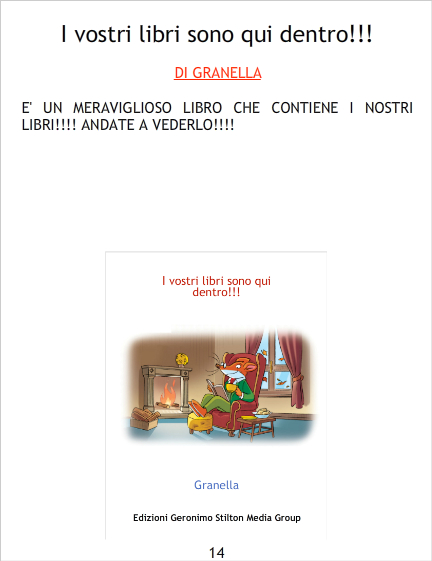 I vostri libri sono qui dentro!!!

DI GRANELLA

E' UN MERAVIGLIOSO LIBRO CHE CONTIENE I NOSTRI LIBRI!!!! ANDATE A VEDERLO!!!!

I vostri libri sono qui dentro!!!

Granella

Edizioni Geronimo Stilton Media Group

14